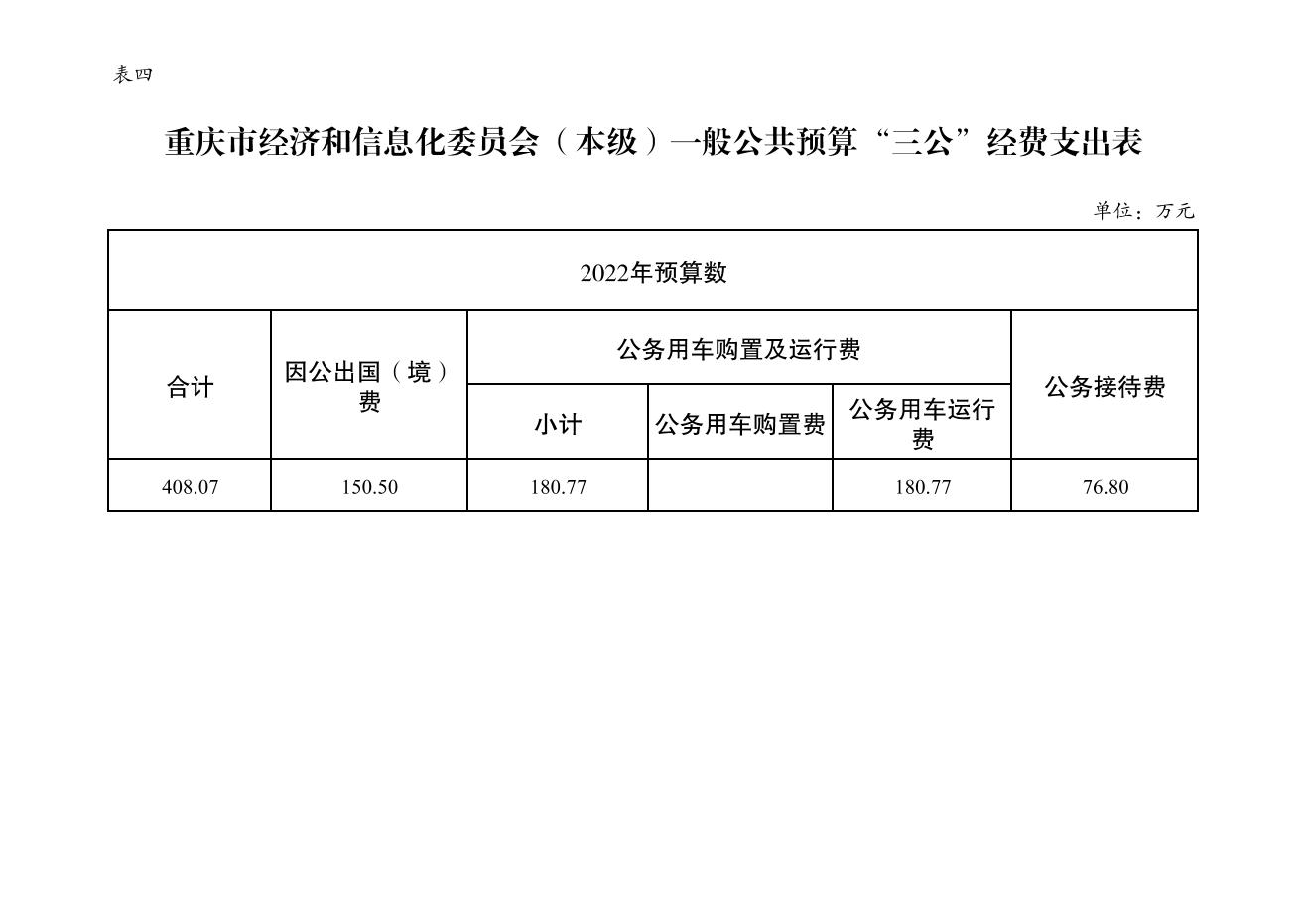 表四

重庆市经济和信息化委员会（本级）一般公共预算“三公”经费支出表

单位：万元

| 2022年预算数 | | | | | |
|---|---|---|---|---|---|
| 合计 | 因公出国（境）费 | 公务用车购置及运行费 | | | 公务接待费 |
| | | 小计 | 公务用车购置费 | 公务用车运行费 | |
| 408.07 | 150.50 | 180.77 | | 180.77 | 76.80 |